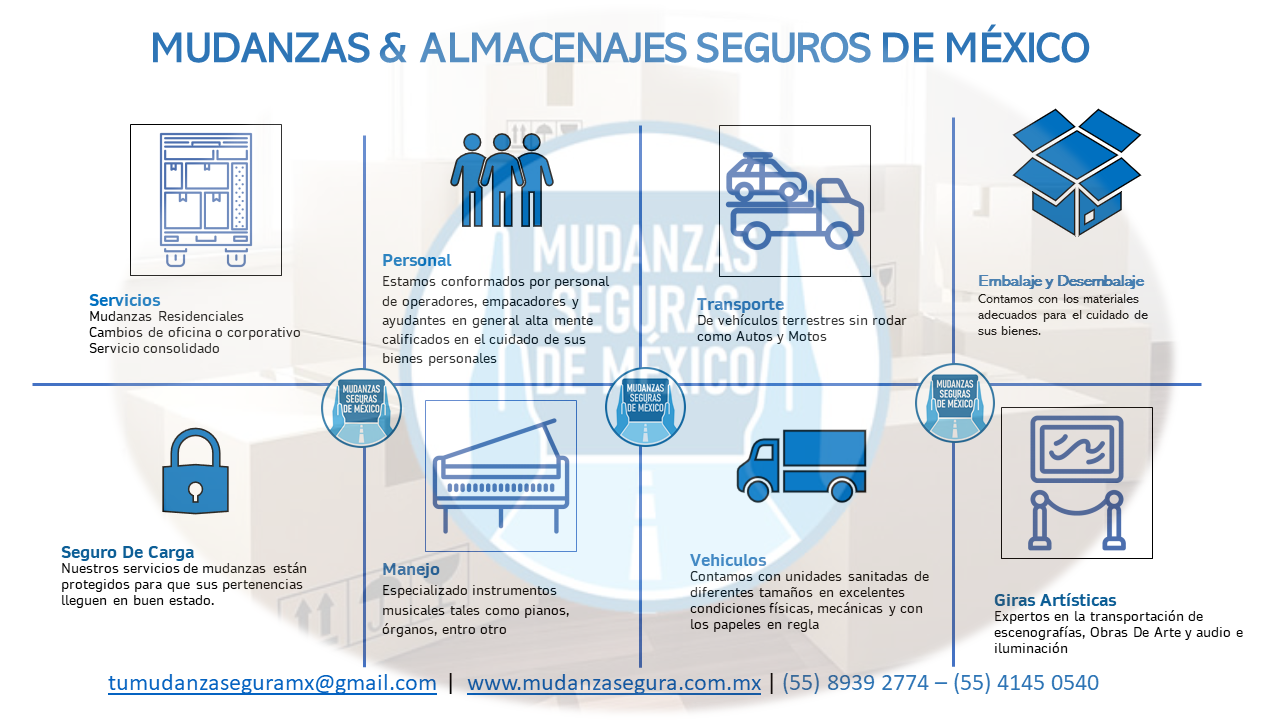 MUDANZAS & ALMACENAJES SEGUROS DE MÉXICO

Servicios
Mudanzas Residenciales
Cambios de oficina o corporativo
Servicio consolidado

Personal
Estamos conformados por personal de operadores, empacadores y ayudantes en general alta mente calificados en el cuidado de sus bienes personales

Transporte
De vehículos terrestres sin rodar como Autos y Motos

Embalaje y Desembalaje
Contamos con los materiales adecuados para el cuidado de sus bienes.

MUDANZAS SEGURAS DE MÉXICO

MUDANZAS SEGURAS DE MÉXICO

MUDANZAS SEGURAS DE MÉXICO

MUDANZAS SEGURAS DE MÉXICO

Seguro De Carga
Nuestros servicios de mudanzas están protegidos para que sus pertenencias lleguen en buen estado.

Manejo
Especializado instrumentos musicales tales como pianos, órganos, entro otro

Vehiculos
Contamos con unidades sanitadas de diferentes tamaños en excelentes condiciones físicas, mecánicas y con los papeles en regla

Giras Artísticas
Expertos en la transportación de escenografías, Obras De Arte y audio e iluminación

tumudanzaseguramx@gmail.com | www.mudanzasegura.com.mx | (55) 8939 2774 – (55) 4145 0540